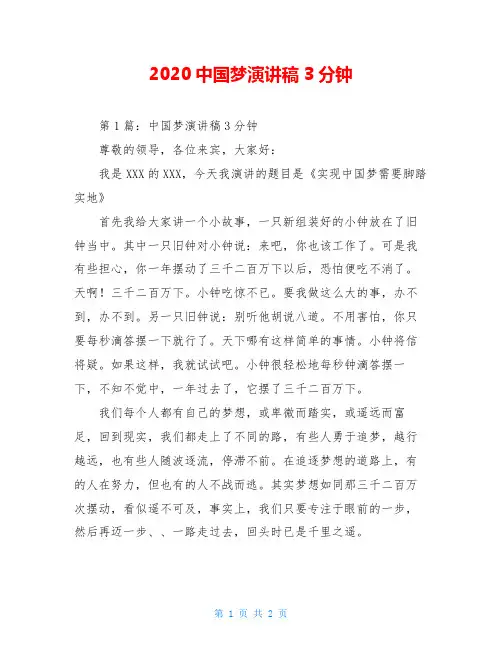 2020 中国梦演讲稿 3 分钟

第 1 篇：中国梦演讲稿 3 分钟

尊敬的领导，各位来宾，大家好：

我是 XXX 的 XXX，今天我演讲的题目是《实现中国梦需要脚踏实地》

首先我给大家讲一个小故事，一只新组装好的小钟放在了旧钟当中。其中一只旧钟对小钟说：来吧，你也该工作了。可是我有些担心，你一年摆动了三千二百万下以后，恐怕便吃不消了。天啊！三千二百万下。小钟吃惊不已。要我做这么大的事，办不到，办不到。另一只旧钟说：别听他胡说八道。不用害怕，你只要每秒滴答摆一下就行了。天下哪有这样简单的事情。小钟将信将疑。如果这样，我就试试吧。小钟很轻松地每秒钟滴答摆一下，不知不觉中，一年过去了，它摆了三千二百万下。

我们每个人都有自己的梦想，或卑微而踏实，或遥远而富足，回到现实，我们都走上了不同的路，有些人勇于追梦，越行越远，也有些人随波逐流，停滞不前。在追逐梦想的道路上，有的人在努力，但也有的人不战而逃。其实梦想如同那三千二百万次摆动，看似遥不可及，事实上，我们只要专注于眼前的一步，然后再迈一步、、一路走过去，回头时已是千里之遥。

第 1 页 共 2 页